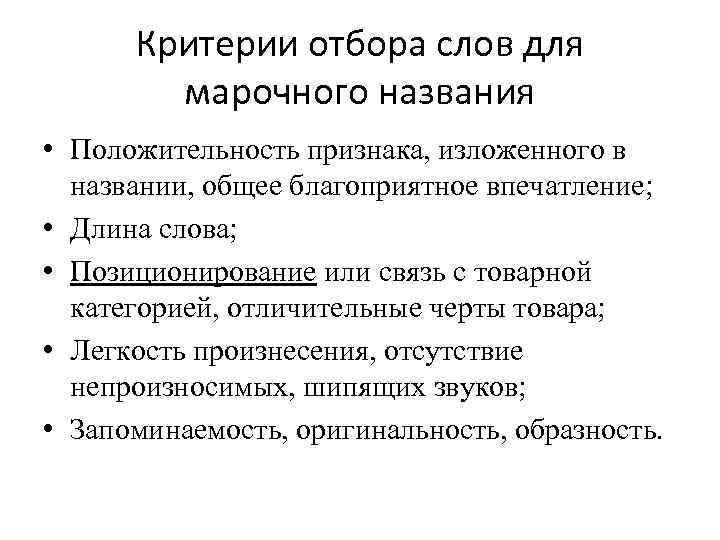 Критерии отбора слов для марочного названия

• Положительность признака, изложенного в названии, общее благоприятное впечатление;
• Длина слова;
• Позиционирование или связь с товарной категорией, отличительные черты товара;
• Легкость произнесения, отсутствие непроизносимых, шипящих звуков;
• Запоминаемость, оригинальность, образность.